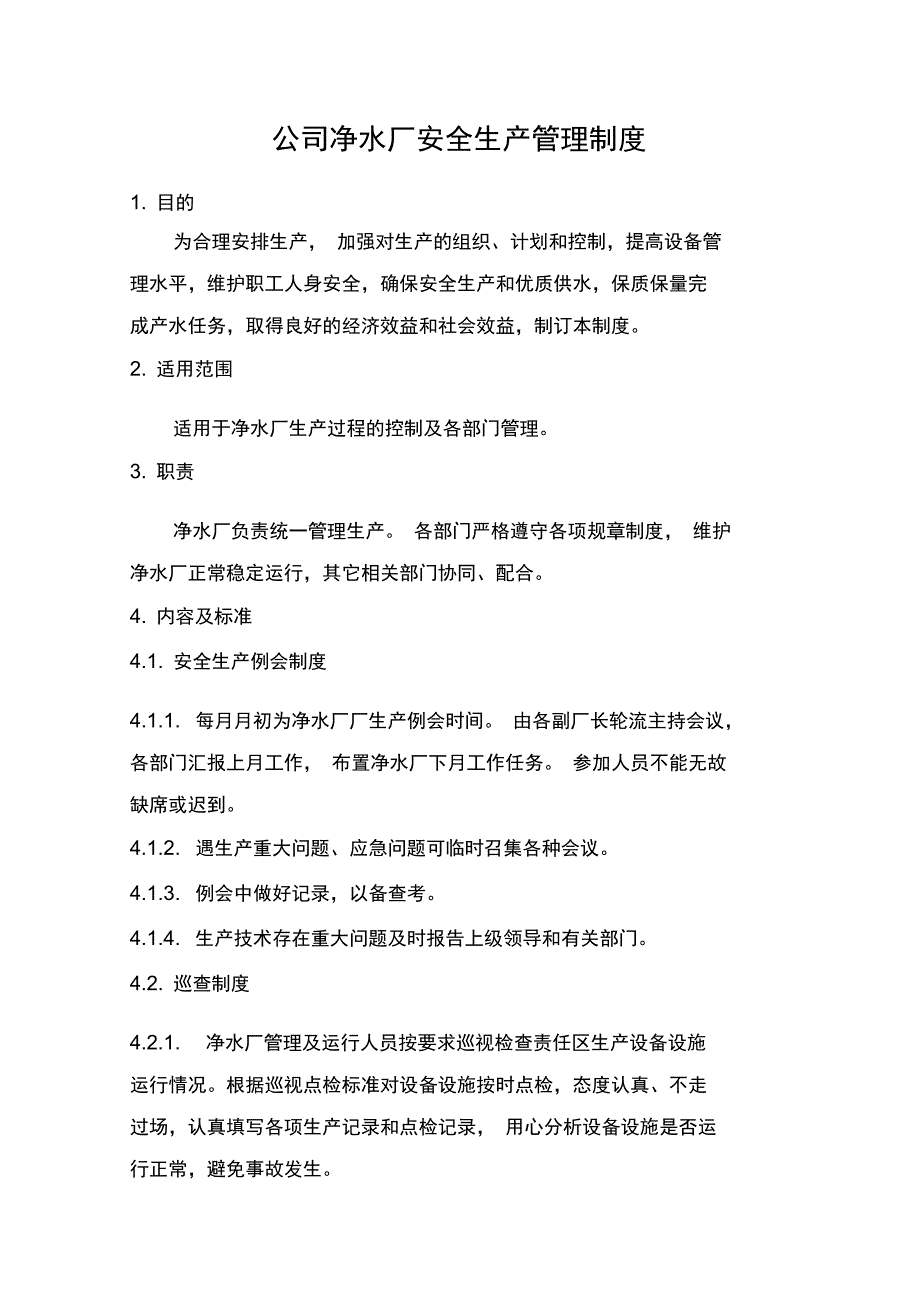 公司净水厂安全生产管理制度

1. 目的

为合理安排生产， 加强对生产的组织、计划和控制，提高设备管理水平，维护职工人身安全，确保安全生产和优质供水，保质保量完成产水任务，取得良好的经济效益和社会效益，制订本制度。

2. 适用范围

适用于净水厂生产过程的控制及各部门管理。

3. 职责

净水厂负责统一管理生产。 各部门严格遵守各项规章制度， 维护净水厂正常稳定运行，其它相关部门协同、配合。

4. 内容及标准

4.1. 安全生产例会制度

4.1.1. 每月月初为净水厂厂生产例会时间。 由各副厂长轮流主持会议，各部门汇报上月工作， 布置净水厂下月工作任务。 参加人员不能无故缺席或迟到。

4.1.2. 遇生产重大问题、应急问题可临时召集各种会议。

4.1.3. 例会中做好记录，以备查考。

4.1.4. 生产技术存在重大问题及时报告上级领导和有关部门。

4.2. 巡查制度

4.2.1. 净水厂管理及运行人员按要求巡视检查责任区生产设备设施运行情况。根据巡视点检标准对设备设施按时点检，态度认真、不走过场，认真填写各项生产记录和点检记录， 用心分析设备设施是否运行正常，避免事故发生。